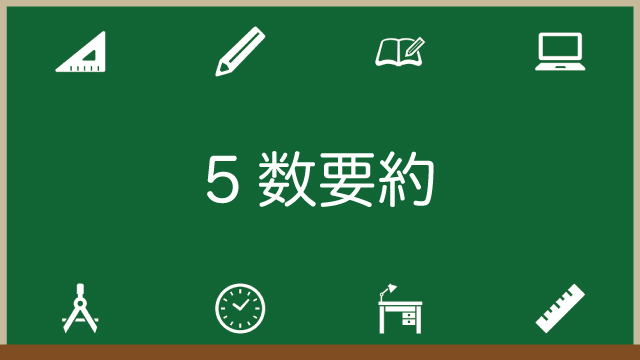 5 数要約